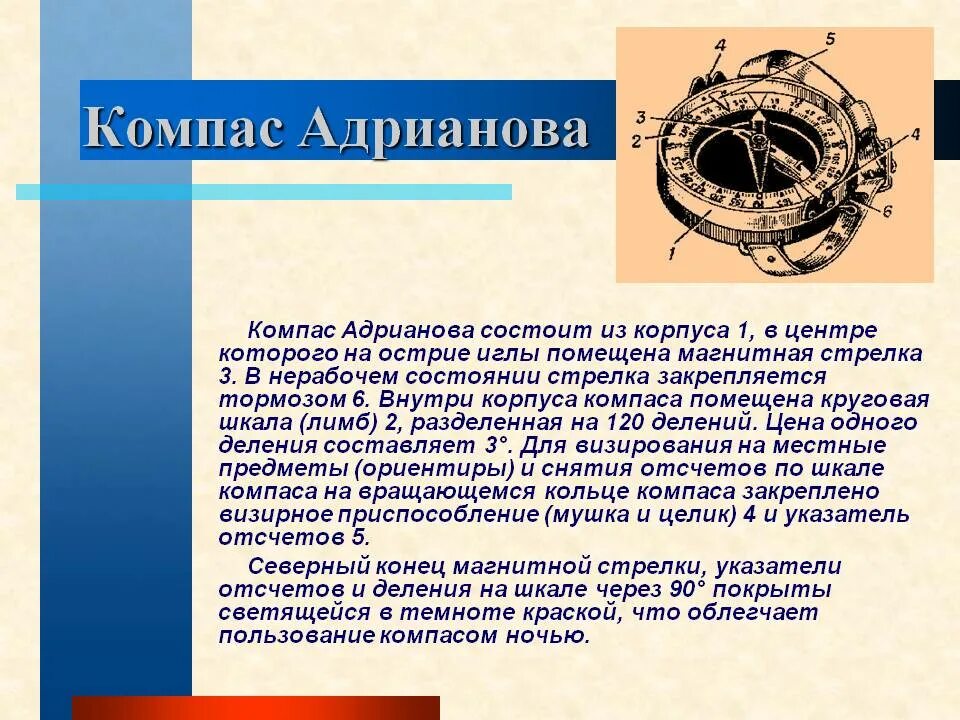 Компас Адрианова

4
5
3
2
4
6
1

Компас Адрианова состоит из корпуса 1, в центре которого на острие иглы помещена магнитная стрелка 3. В нерабочем состоянии стрелка закрепляется тормозом 6. Внутри корпуса компаса помещена круговая шкала (лимб) 2, разделенная на 120 делений. Цена одного деления составляет 3°. Для визирования на местные предметы (ориентиры) и снятия отсчетов по шкале компаса на вращающемся кольце компаса закреплено визирное приспособление (мушка и целик) 4 и указатель отсчетов 5.

Северный конец магнитной стрелки, указатели отсчетов и деления на шкале через 90° покрыты светящейся в темноте краской, что облегчает пользование компасом ночью.